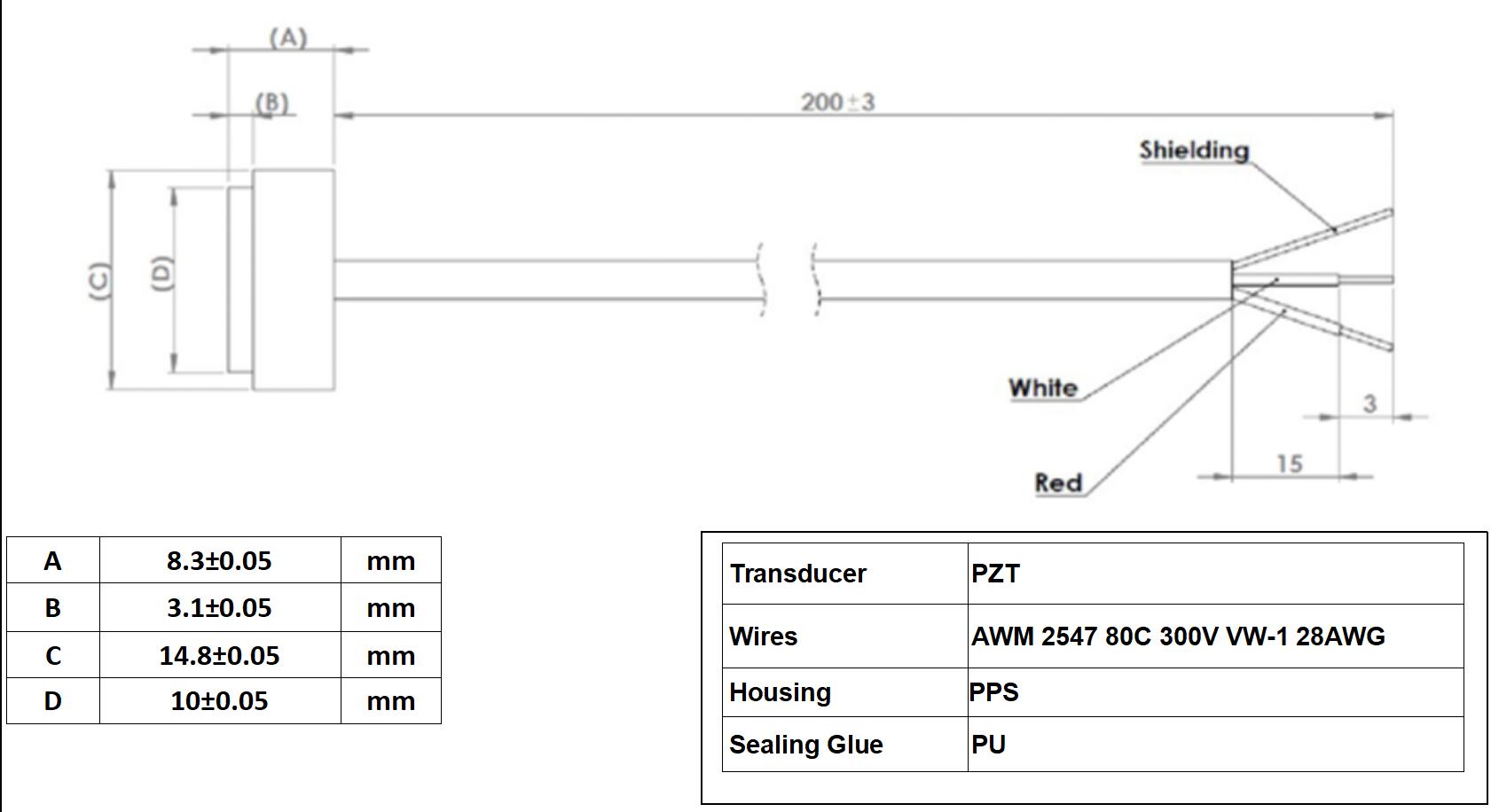 (A)

(B)

200±3

Shielding

(C)

(D)

White

Red

3

15

| A | 8.3±0.05 | mm |
|---|---|---|
| B | 3.1±0.05 | mm |
| C | 14.8±0.05 | mm |
| D | 10±0.05 | mm |

| Transducer | PZT |
|---|---|
| Wires | AWM 2547 80C 300V VW-1 28AWG |
| Housing | PPS |
| Sealing Glue | PU |